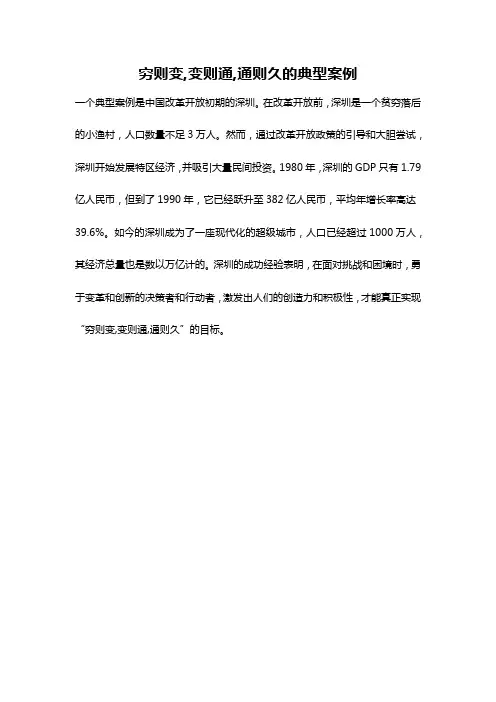 穷则变,变则通,通则久的典型案例

一个典型案例是中国改革开放初期的深圳。在改革开放前，深圳是一个贫穷落后的小渔村，人口数量不足 3 万人。然而，通过改革开放政策的引导和大胆尝试，深圳开始发展特区经济，并吸引大量民间投资。1980 年，深圳的 GDP 只有 1.79 亿人民币，但到了 1990 年，它已经跃升至 382 亿人民币，平均年增长率高达 39.6%。如今的深圳成为了一座现代化的超级城市，人口已经超过 1000 万人，其经济总量也是数以万亿计的。深圳的成功经验表明，在面对挑战和困境时，勇于变革和创新的决策者和行动者，激发出人们的创造力和积极性，才能真正实现“穷则变,变则通,通则久”的目标。